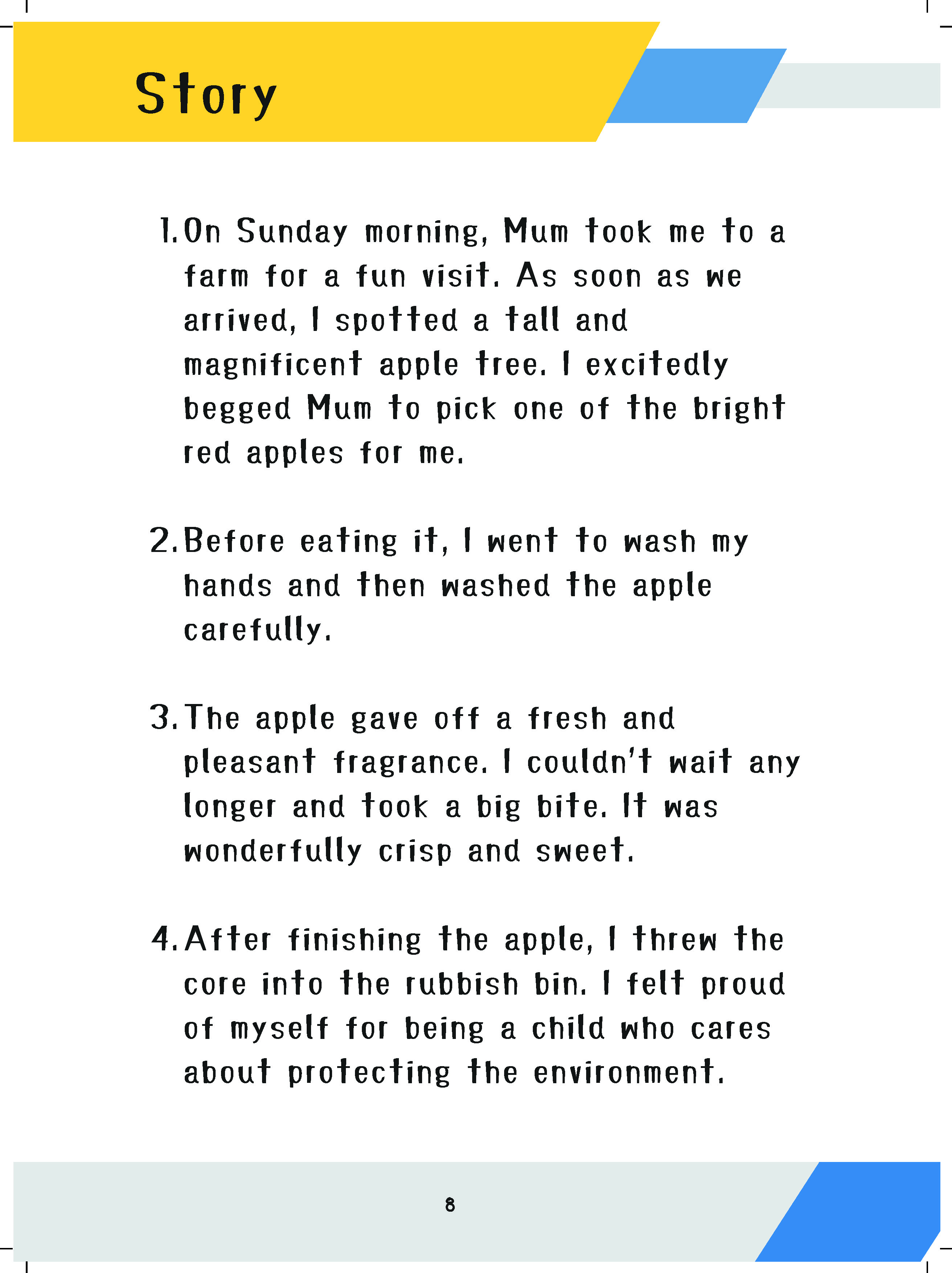 Story

1. On Sunday morning, Mum took me to a farm for a fun visit. As soon as we arrived, I spotted a tall and magnificent apple tree. I excitedly begged Mum to pick one of the bright red apples for me.

2. Before eating it, I went to wash my hands and then washed the apple carefully.

3. The apple gave off a fresh and pleasant fragrance. I couldn't wait any longer and took a big bite. It was wonderfully crisp and sweet.

4. After finishing the apple, I threw the core into the rubbish bin. I felt proud of myself for being a child who cares about protecting the environment.

8